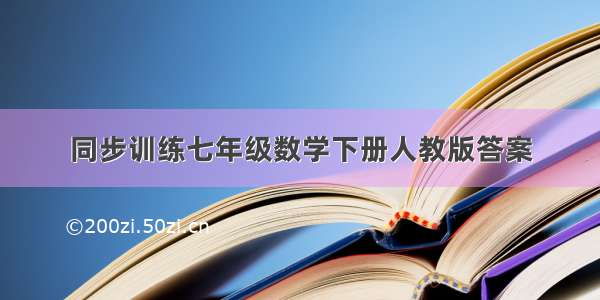 同步训练七年级数学下册人教版答案

©200zi.50zi.cn